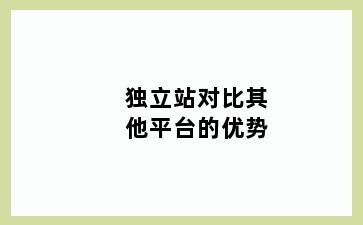 独立站对比其他平台的优势